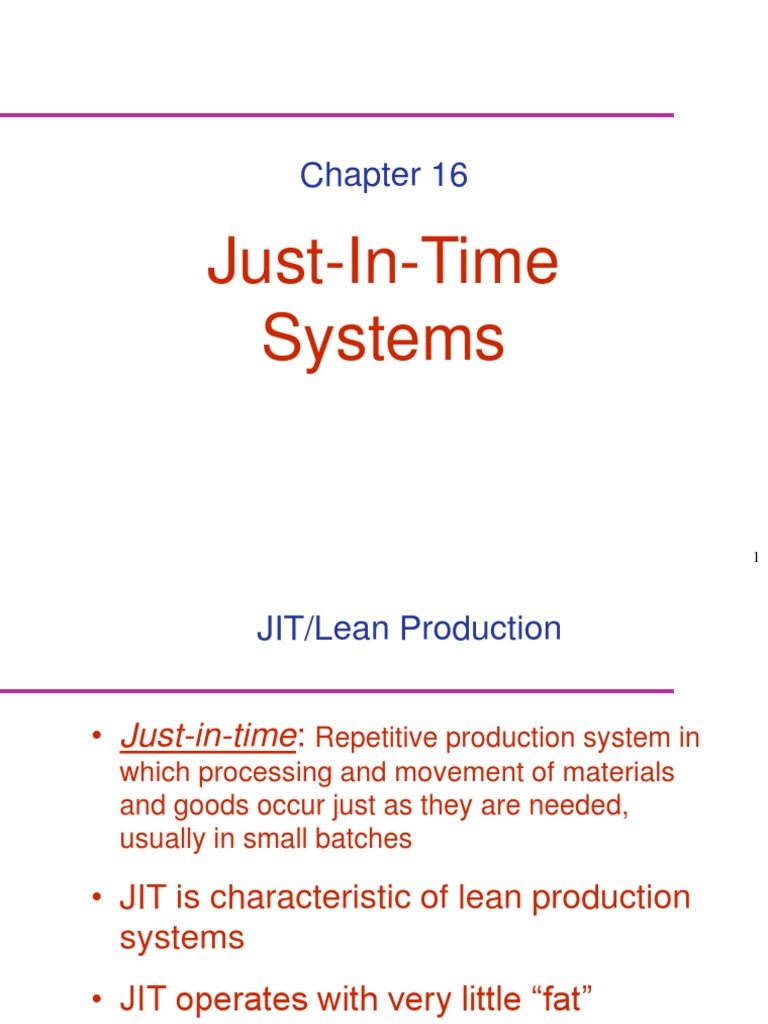 Chapter 16

Just-In-Time Systems

1

JIT/Lean Production

• Just-in-time: Repetitive production system in which processing and movement of materials and goods occur just as they are needed, usually in small batches

• JIT is characteristic of lean production systems

• JIT operates with very little “fat”